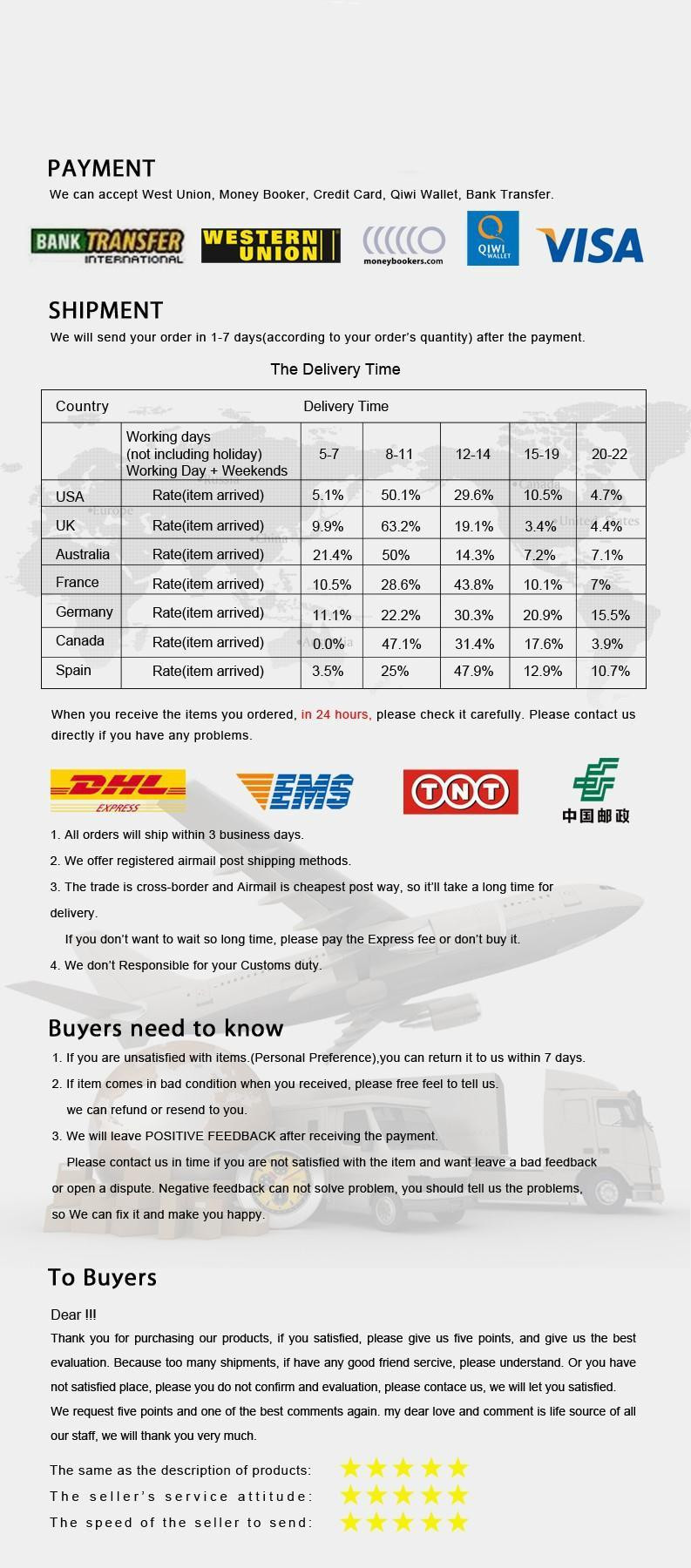 PAYMENT

We can accept West Union, Money Booker, Credit Card, Qiwi Wallet, Bank Transfer.

BANK TRANSFER INTERNATIONAL WESTERN UNION moneybookers.com QIWI WALLET VISA

SHIPMENT

We will send your order in 1-7 days(according to your order's quantity) after the payment.

The Delivery Time

| Country | Delivery Time | | | | | |
|---|---|---|---|---|---|---|
| | Working days (not including holiday) Working Day + Weekends | 5-7 | 8-11 | 12-14 | 15-19 | 20-22 |
| USA | Rate(item arrived) | 5.1% | 50.1% | 29.6% | 10.5% | 4.7% |
| UK | Rate(item arrived) | 9.9% | 63.2% | 19.1% | 3.4% | 4.4% |
| Australia | Rate(item arrived) | 21.4% | 50% | 14.3% | 7.2% | 7.1% |
| France | Rate(item arrived) | 10.5% | 28.6% | 43.8% | 10.1% | 7% |
| Germany | Rate(item arrived) | 11.1% | 22.2% | 30.3% | 20.9% | 15.5% |
| Canada | Rate(item arrived) | 0.0% | 47.1% | 31.4% | 17.6% | 3.9% |
| Spain | Rate(item arrived) | 3.5% | 25% | 47.9% | 12.9% | 10.7% |

When you receive the items you ordered, in 24 hours, please check it carefully. Please contact us directly if you have any problems.

DHL EXPRESS EMS TNT 中国邮政

1. All orders will ship within 3 business days.
2. We offer registered airmail post shipping methods.
3. The trade is cross-border and Airmail is cheapest post way, so it'll take a long time for delivery.
If you don't want to wait so long time, please pay the Express fee or don't buy it.
4. We don't Responsible for your Customs duty.

Buyers need to know

1. If you are unsatisfied with items.(Personal Preference),you can return it to us within 7 days.
2. If item comes in bad condition when you received, please free feel to tell us.
we can refund or resend to you.
3. We will leave POSITIVE FEEDBACK after receiving the payment.
Please contact us in time if you are not satisfied with the item and want leave a bad feedback or open a dispute. Negative feedback can not solve problem, you should tell us the problems, so We can fix it and make you happy.

To Buyers

Dear !!!
Thank you for purchasing our products, if you satisfied, please give us five points, and give us the best evaluation. Because too many shipments, if have any good friend sercive, please understand. Or you have not satisfied place, please you do not confirm and evaluation, please contace us, we will let you satisfied.
We request five points and one of the best comments again. my dear love and comment is life source of all our staff, we will thank you very much.

The same as the description of products:
The seller's service attitude:
The speed of the seller to send: